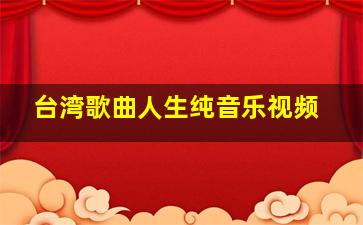 台湾歌曲人生纯音乐视频